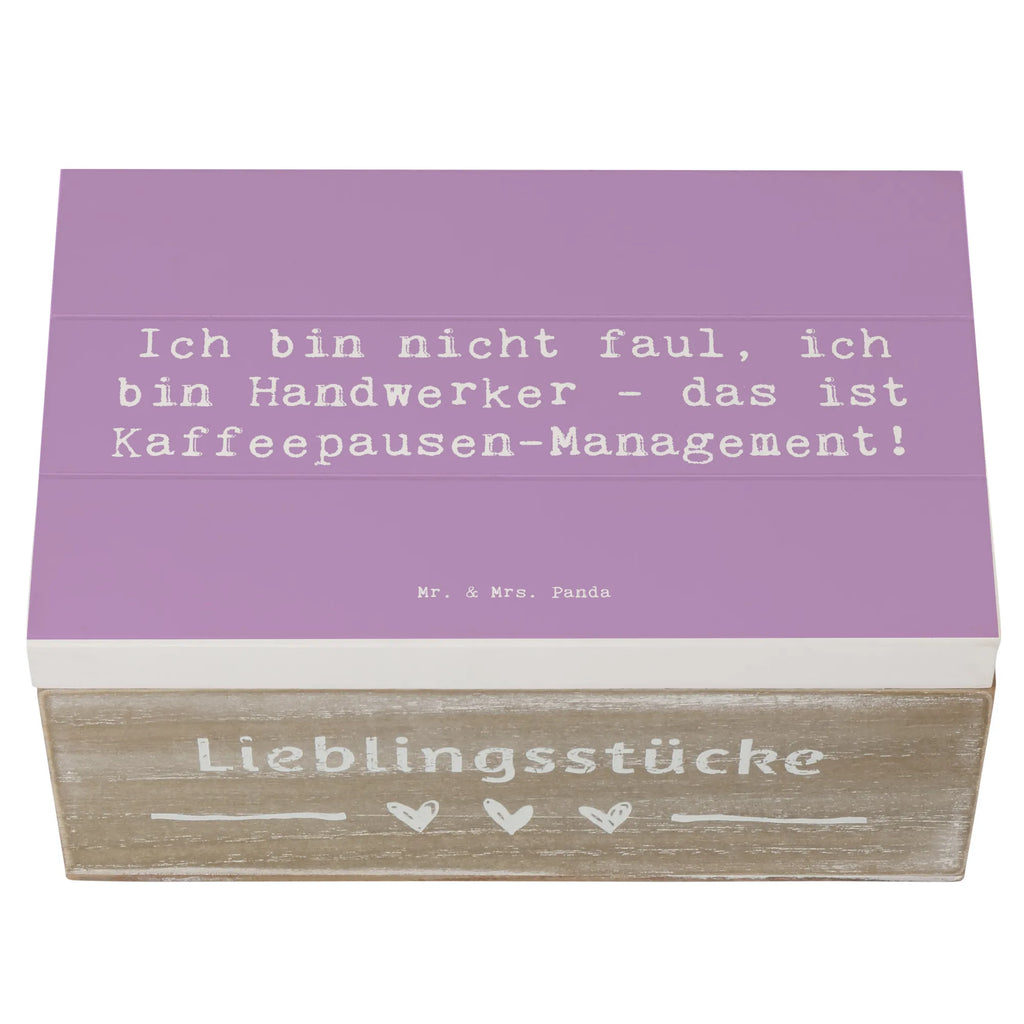 Ich bin nicht faul, ich bin Handwerker - das ist Kaffeepausen-Management!

Mr. & Mrs. Panda

Lieblingsstücke